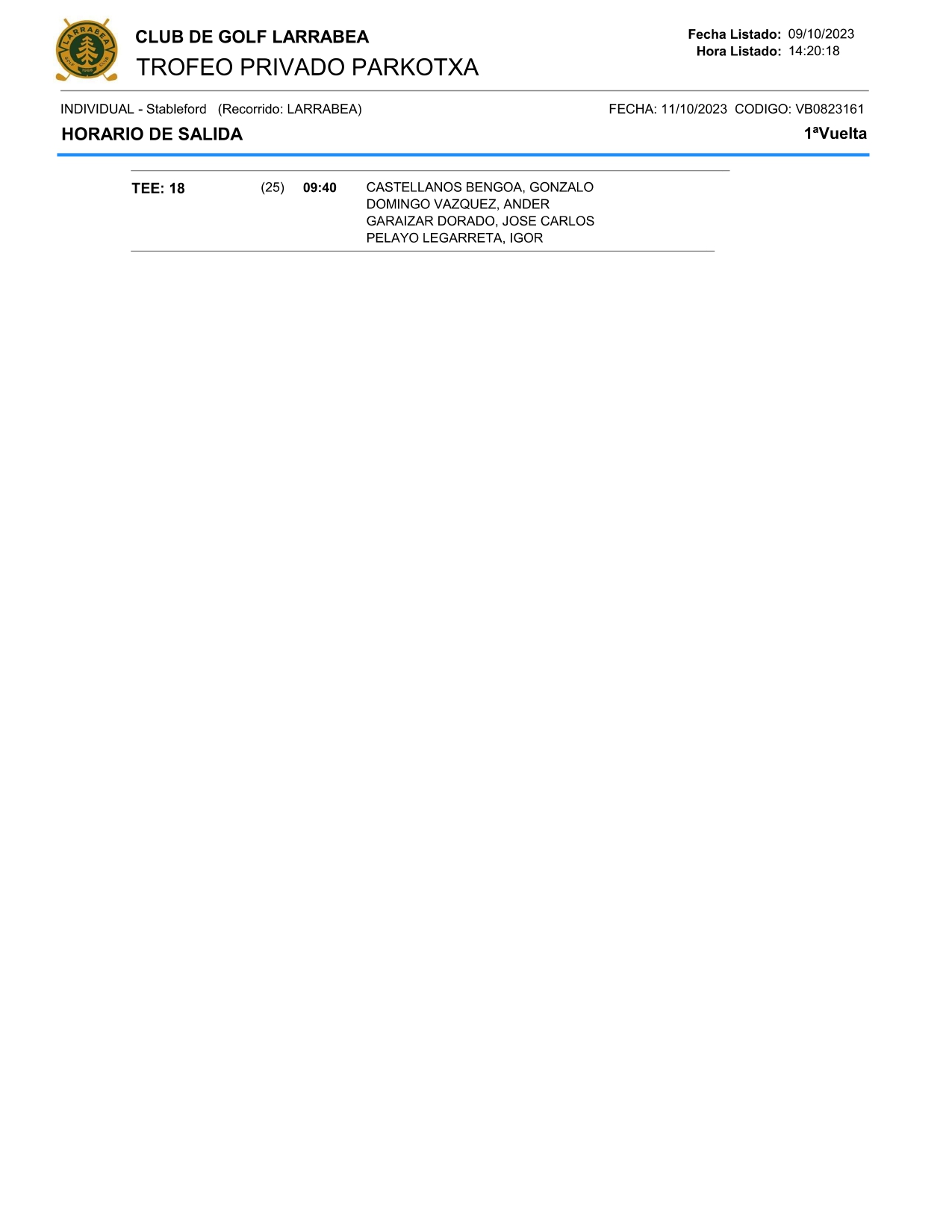 CLUB DE GOLF LARRABEA
TROFEO PRIVADO PARKOTXA

Fecha Listado: 09/10/2023
Hora Listado: 14:20:18

INDIVIDUAL - Stableford (Recorrido: LARRABEA)
FECHA: 11/10/2023 CODIGO: VB0823161

HORARIO DE SALIDA
1ªVuelta

TEE: 18 (25) 09:40
CASTELLANOS BENGOA, GONZALO
DOMINGO VAZQUEZ, ANDER
GARAIZAR DORADO, JOSE CARLOS
PELAYO LEGARRETA, IGOR